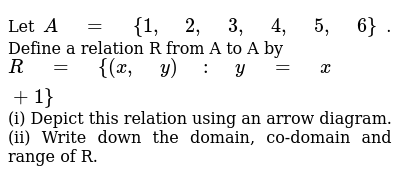 Let $A = \{1, 2, 3, 4, 5, 6\}$. Define a relation R from A to A by $R = \{(x, y) : y = x + 1\}$

(i) Depict this relation using an arrow diagram.
(ii) Write down the domain, co-domain and range of R.